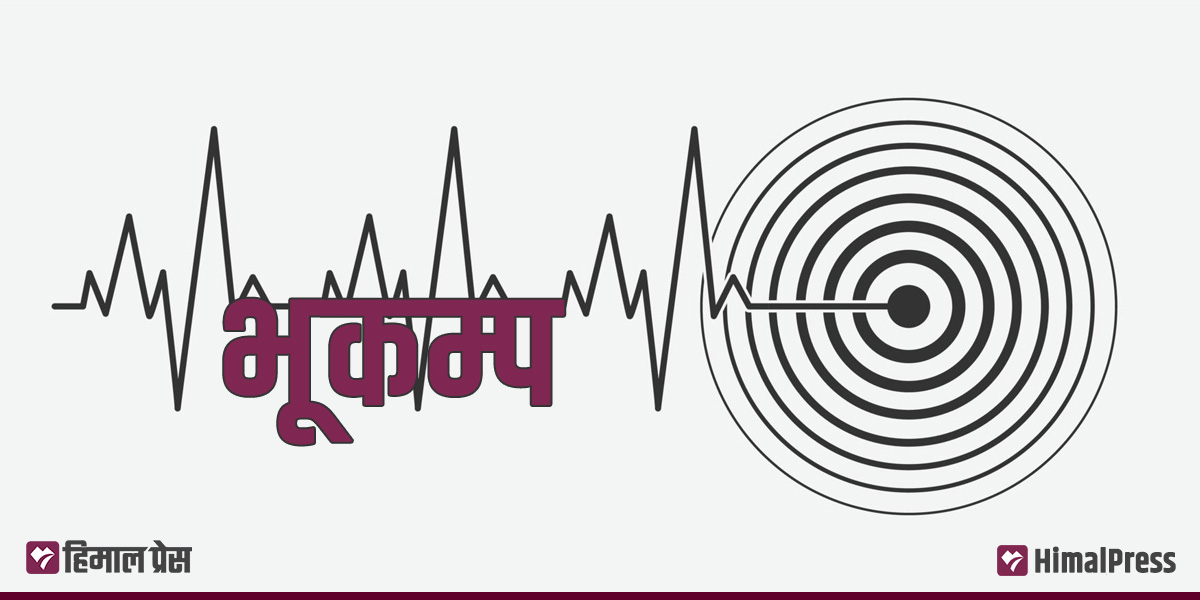 भूकम्प

हिमाल प्रेस

HimalPress